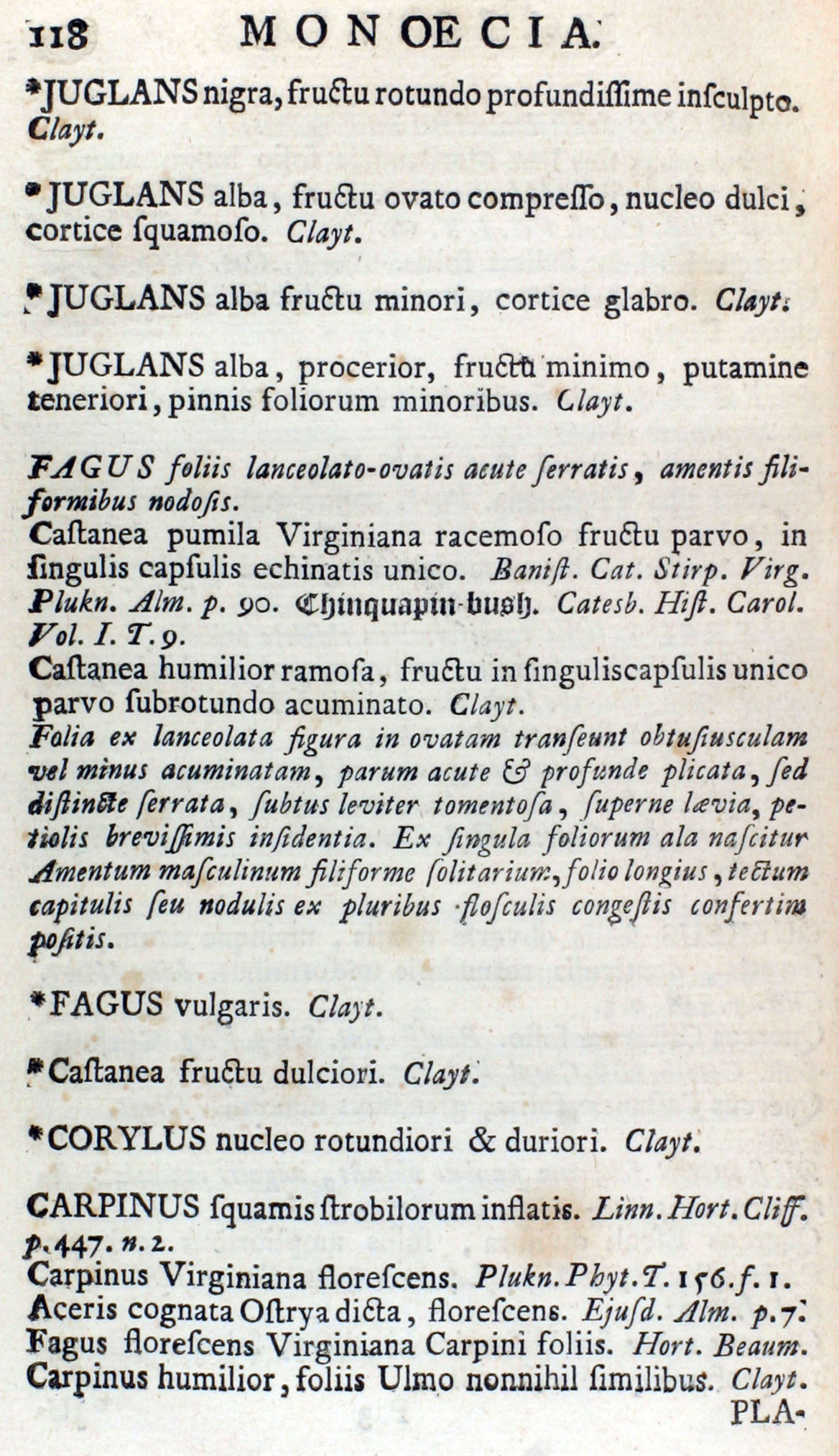 118 MONOECIA.

*JUGLANS nigra, fructu rotundo profundissime insculpto. Clayt.

*JUGLANS alba, fructu ovato compresso, nucleo dulci, cortice squamoso. Clayt.

*JUGLANS alba fructu minori, cortice glabro. Clayt.

*JUGLANS alba, procerior, fructu minimo, putamine teneriori, pinnis foliorum minoribus. Clayt.

FAGUS foliis lanceolato-ovatis acute serratis, amentis filiformibus nodosis.
Castanea pumila Virginiana racemoso fructu parvo, in singulis capsulis echinatis unico. Banist. Cat. Stirp. Virg. Plukn. Alm. p. 90. Chinquapin-bush. Catesb. Hist. Carol. Vol. I. T. 9.
Castanea humilior ramosa, fructu in singuliscapsulis unico parvo subrotundo acuminato. Clayt.
Folia ex lanceolata figura in ovatam transeunt obtusiusculam vel minus acuminatam, parum acute & profunde plicata, sed distincte serrata, subtus leviter tomentosa, superne lævia, petiolis brevissimis insidentia. Ex singula foliorum ala nascitur Amentum masculinum filiforme solitarium, folio longius, tectum capitulis seu nodulis ex pluribus flosculis congestis confertim positis.

*FAGUS vulgaris. Clayt.

*Castanea fructu dulciori. Clayt.

*CORYLUS nucleo rotundiori & duriori. Clayt.

CARPINUS squamis strobilorum inflatis. Linn. Hort. Cliff. p. 447. n. 2.
Carpinus Virginiana florescens. Plukn. Phyt. T. 156. f. 1.
Aceris cognata Ostrya dicta, florescens. Ejusd. Alm. p. 7.
Fagus florescens Virginiana Carpini foliis. Hort. Beaum.
Carpinus humilior, foliis Ulmo nonnihil similibus. Clayt.
PLA-